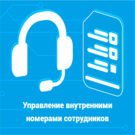 Управление внутренними номерами сотрудников